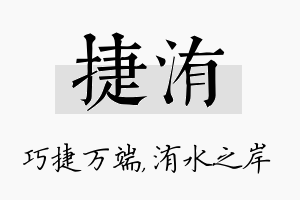 捷洧

巧捷万端,洧水之岸